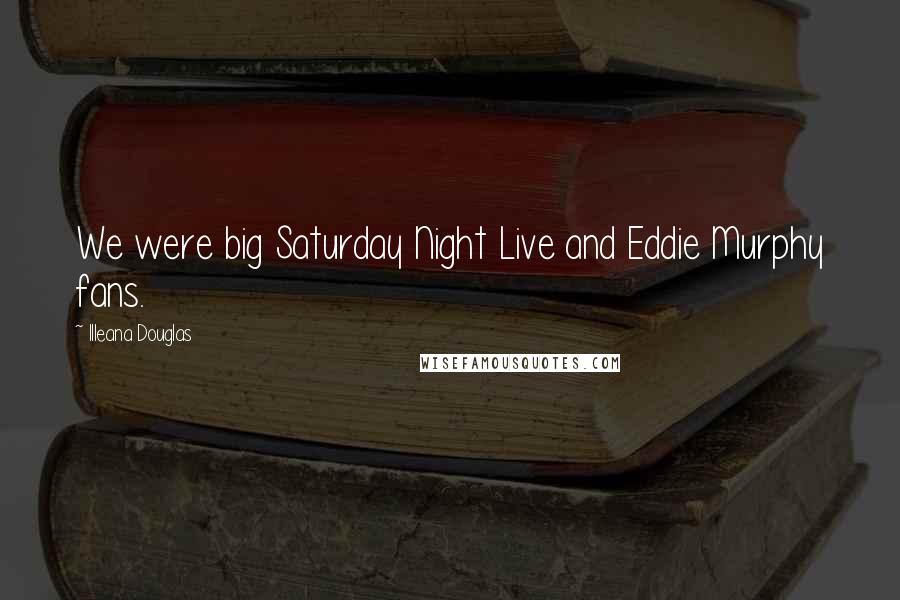 We were big Saturday Night Live and Eddie Murphy fans.

~ Illeana Douglas

WISEFAMOUSQUOTES.COM